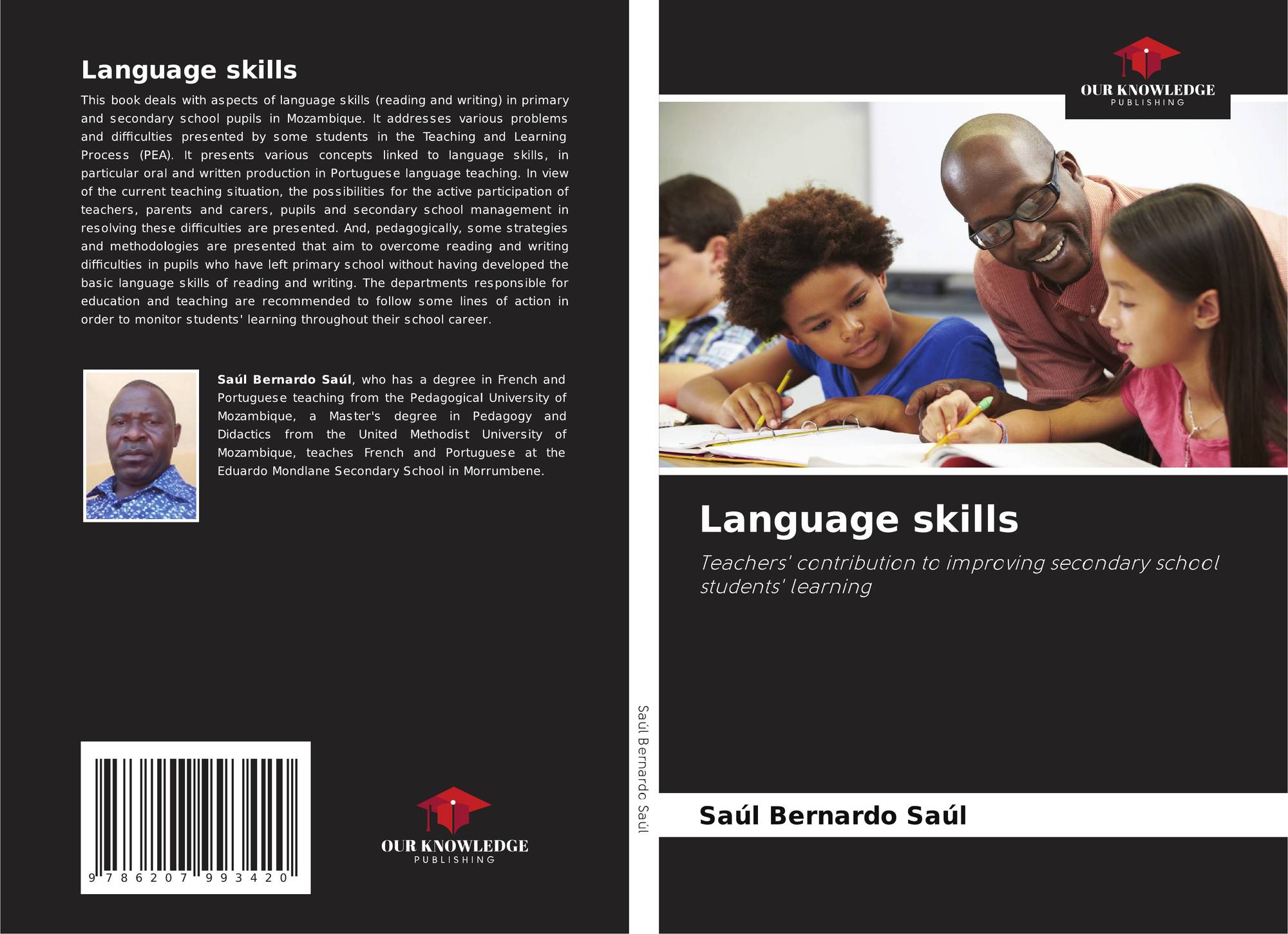 Language skills

This book deals with aspects of language skills (reading and writing) in primary and secondary school pupils in Mozambique. It addresses various problems and difficulties presented by some students in the Teaching and Learning Process (PEA). It presents various concepts linked to language skills, in particular oral and written production in Portuguese language teaching. In view of the current teaching situation, the possibilities for the active participation of teachers, parents and carers, pupils and secondary school management in resolving these difficulties are presented. And, pedagogically, some strategies and methodologies are presented that aim to overcome reading and writing difficulties in pupils who have left primary school without having developed the basic language skills of reading and writing. The departments responsible for education and teaching are recommended to follow some lines of action in order to monitor students' learning throughout their school career.

Saúl Bernardo Saúl, who has a degree in French and Portuguese teaching from the Pedagogical University of Mozambique, a Master's degree in Pedagogy and Didactics from the United Methodist University of Mozambique, teaches French and Portuguese at the Eduardo Mondlane Secondary School in Morrumbene.

9 786207 993420

OUR KNOWLEDGE
PUBLISHING

Saúl Bernardo Saúl

OUR KNOWLEDGE
PUBLISHING

Language skills

Teachers' contribution to improving secondary school students' learning

Saúl Bernardo Saúl